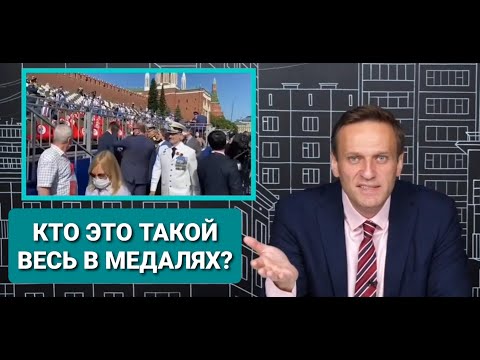 КТО ЭТО ТАКОЙ ВЕСЬ В МЕДАЛЯХ?